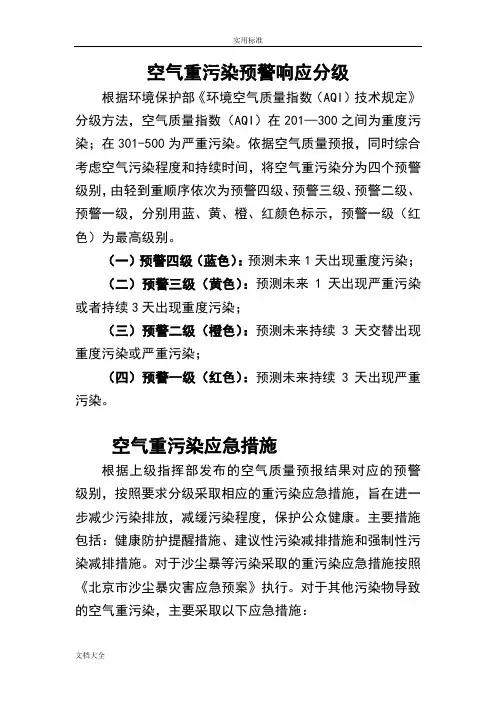 实用标准

空气重污染预警响应分级

根据环境保护部《环境空气质量指数（AQI）技术规定》分级方法，空气质量指数（AQI）在 201—300 之间为重度污染；在 301-500 为严重污染。依据空气质量预报，同时综合考虑空气污染程度和持续时间，将空气重污染分为四个预警级别，由轻到重顺序依次为预警四级、预警三级、预警二级、预警一级，分别用蓝、黄、橙、红颜色标示，预警一级（红色）为最高级别。

（一）预警四级（蓝色）：预测未来 1 天出现重度污染；

（二）预警三级（黄色）：预测未来 1 天出现严重污染或者持续 3 天出现重度污染；

（三）预警二级（橙色）：预测未来持续 3 天交替出现重度污染或严重污染；

（四）预警一级（红色）：预测未来持续 3 天出现严重污染。

空气重污染应急措施

根据上级指挥部发布的空气质量预报结果对应的预警级别，按照要求分级采取相应的重污染应急措施，旨在进一步减少污染排放，减缓污染程度，保护公众健康。主要措施包括：健康防护提醒措施、建议性污染减排措施和强制性污染减排措施。对于沙尘暴等污染采取的重污染应急措施按照《北京市沙尘暴灾害应急预案》执行。对于其他污染物导致的空气重污染，主要采取以下应急措施：

文档大全